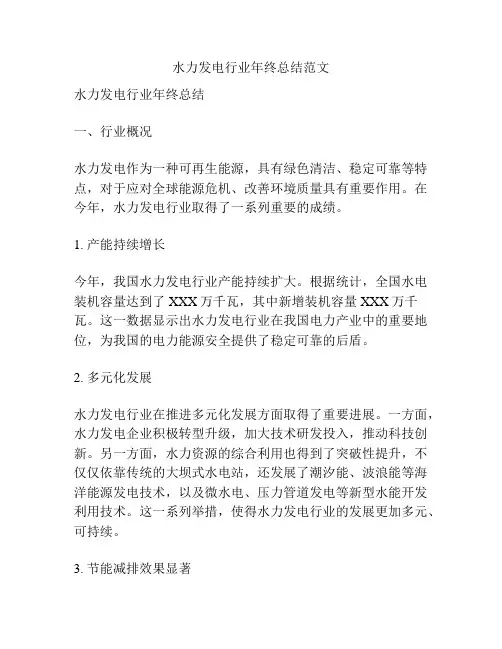 水力发电行业年终总结范文

水力发电行业年终总结

一、行业概况

水力发电作为一种可再生能源，具有绿色清洁、稳定可靠等特点，对于应对全球能源危机、改善环境质量具有重要作用。在今年，水力发电行业取得了一系列重要的成绩。

1. 产能持续增长

今年，我国水力发电行业产能持续扩大。根据统计，全国水电装机容量达到了 XXX 万千瓦，其中新增装机容量 XXX 万千瓦。这一数据显示出水力发电行业在我国电力产业中的重要地位，为我国的电力能源安全提供了稳定可靠的后盾。

2. 多元化发展

水力发电行业在推进多元化发展方面取得了重要进展。一方面，水力发电企业积极转型升级，加大技术研发投入，推动科技创新。另一方面，水力资源的综合利用也得到了突破性提升，不仅仅依靠传统的大坝式水电站，还发展了潮汐能、波浪能等海洋能源发电技术，以及微水电、压力管道发电等新型水能开发利用技术。这一系列举措，使得水力发电行业的发展更加多元、可持续。

3. 节能减排效果显著